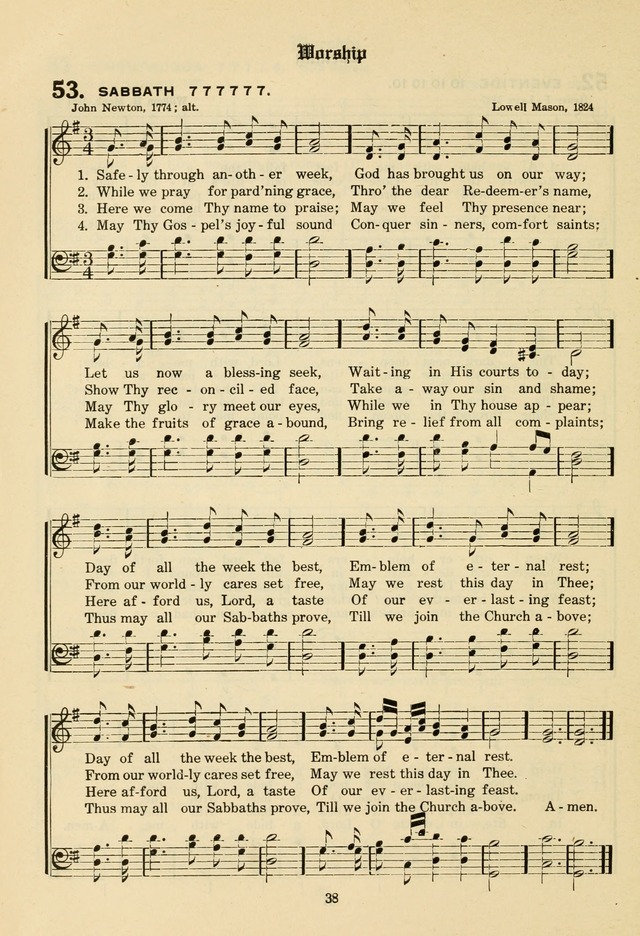 Worship

53. SABBATH 7 7 7 7 7 7.

John Newton, 1774; alt.

Lowell Mason, 1824

1. Safe - ly through an - oth - er week, God has brought us on our way;
2. While we pray for pard'ning grace, Thro' the dear Re - deem - er's name,
3. Here we come Thy name to praise; May we feel Thy presence near;
4. May Thy Gos - pel's joy - ful sound Con - quer sin - ners, com - fort saints;

Let us now a bless - ing seek, Wait - ing in His courts to - day;
Show Thy rec - on - cil - ed face, Take a - way our sin and shame;
May Thy glo - ry meet our eyes, While we in Thy house ap - pear;
Make the fruits of grace a - bound, Bring re - lief from all com - plaints;

Day of all the week the best, Em - blem of e - ter - nal rest;
From our world - ly cares set free, May we rest this day in Thee;
Here af - ford us, Lord, a taste Of our ev - er - last - ing feast;
Thus may all our Sab - baths prove, Till we join the Church a - bove;

Day of all the week the best, Em - blem of e - ter - nal rest.
From our world - ly cares set free, May we rest this day in Thee.
Here af - ford us, Lord, a taste Of our ev - er - last - ing feast.
Thus may all our Sabbaths prove, Till we join the Church a - bove. A - men.

38